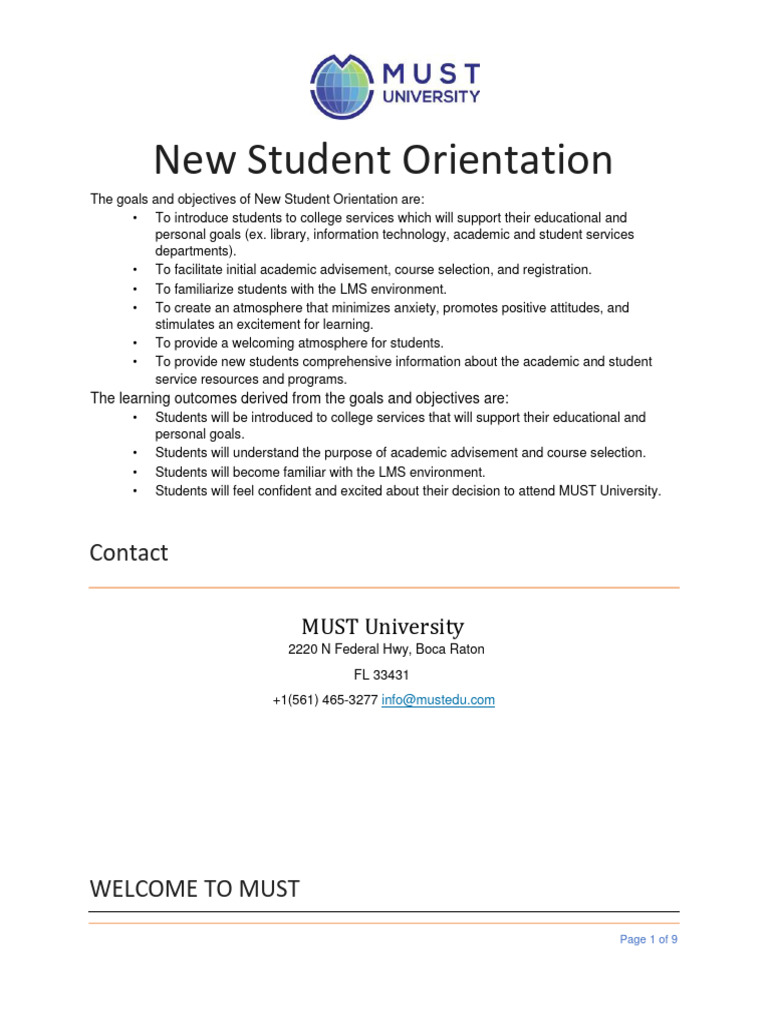 MUST UNIVERSITY

New Student Orientation

The goals and objectives of New Student Orientation are:
• To introduce students to college services which will support their educational and personal goals (ex. library, information technology, academic and student services departments).
• To facilitate initial academic advisement, course selection, and registration.
• To familiarize students with the LMS environment.
• To create an atmosphere that minimizes anxiety, promotes positive attitudes, and stimulates an excitement for learning.
• To provide a welcoming atmosphere for students.
• To provide new students comprehensive information about the academic and student service resources and programs.

The learning outcomes derived from the goals and objectives are:
• Students will be introduced to college services that will support their educational and personal goals.
• Students will understand the purpose of academic advisement and course selection.
• Students will become familiar with the LMS environment.
• Students will feel confident and excited about their decision to attend MUST University.

Contact

MUST University
2220 N Federal Hwy, Boca Raton
FL 33431
+1(561) 465-3277 info@mustedu.com

WELCOME TO MUST

Page 1 of 9